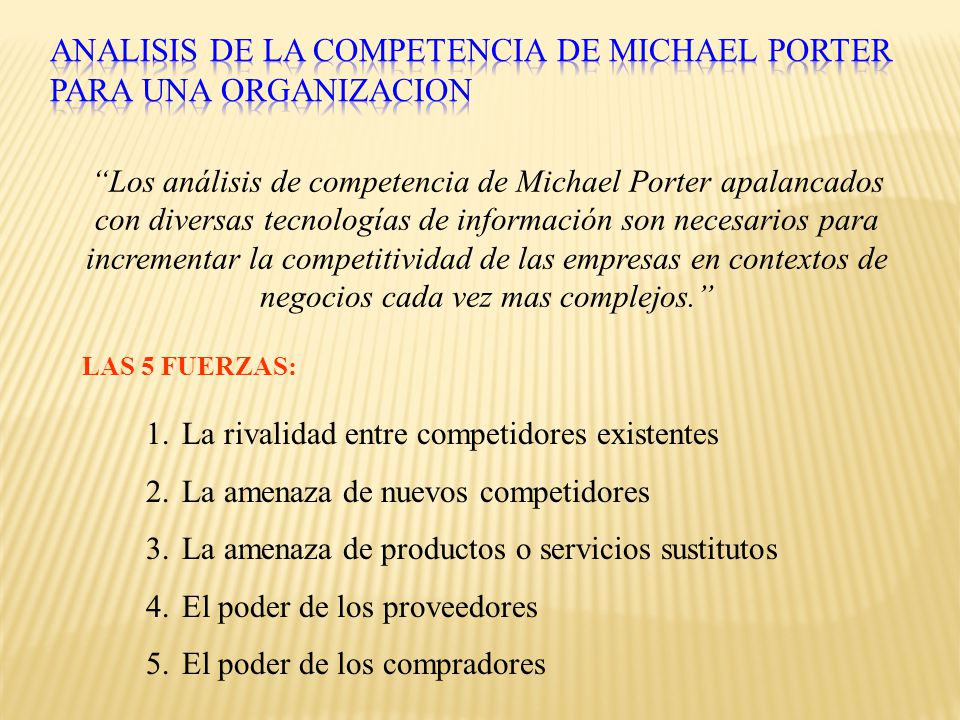 ANALISIS DE LA COMPETENCIA DE MICHAEL PORTER PARA UNA ORGANIZACION

“Los análisis de competencia de Michael Porter apalancados con diversas tecnologías de información son necesarios para incrementar la competitividad de las empresas en contextos de negocios cada vez mas complejos.”

LAS 5 FUERZAS:

1. La rivalidad entre competidores existentes
2. La amenaza de nuevos competidores
3. La amenaza de productos o servicios sustitutos
4. El poder de los proveedores
5. El poder de los compradores